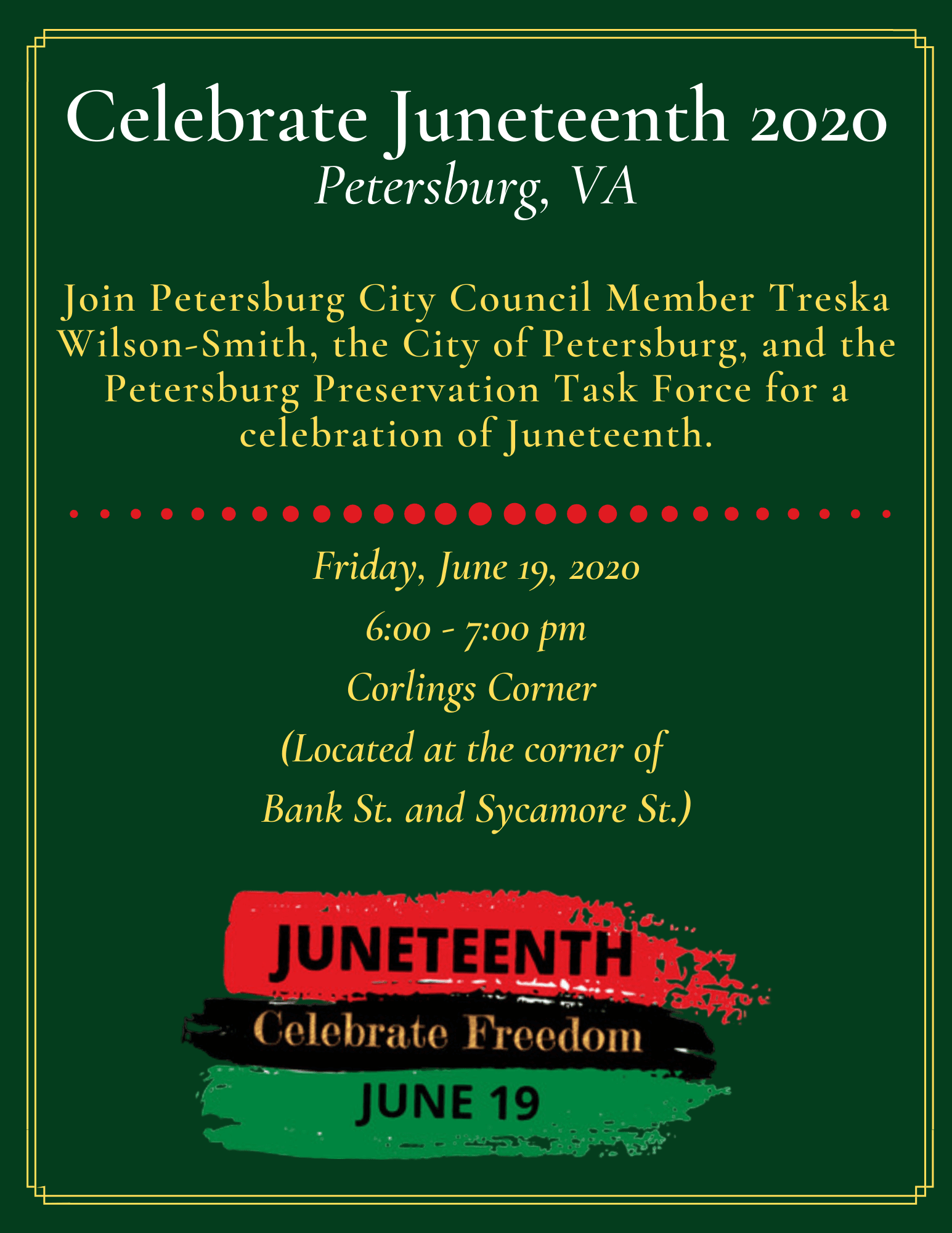 Celebrate Juneteenth 2020
Petersburg, VA

Join Petersburg City Council Member Treska Wilson-Smith, the City of Petersburg, and the Petersburg Preservation Task Force for a celebration of Juneteenth.

Friday, June 19, 2020
6:00 - 7:00 pm
Corlings Corner
(Located at the corner of
Bank St. and Sycamore St.)

JUNETEENTH
Celebrate Freedom
JUNE 19